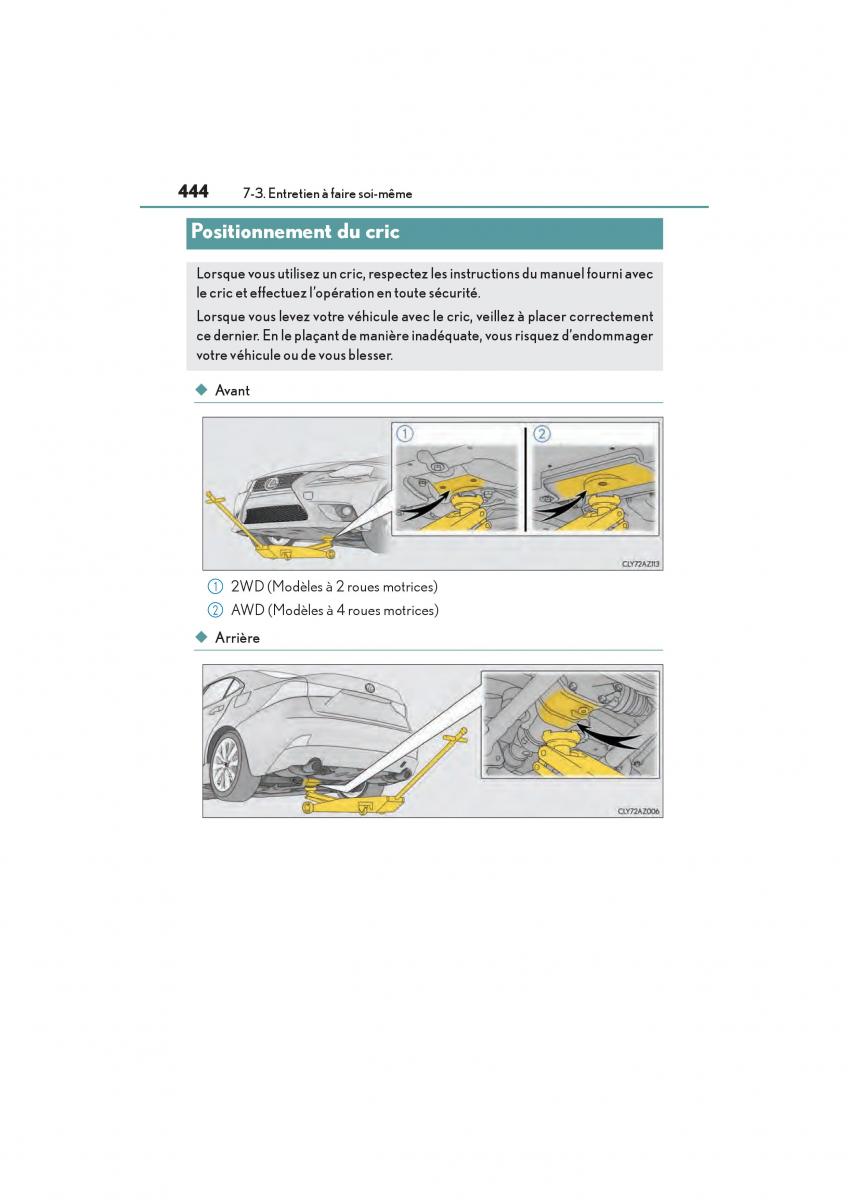 444 7-3. Entretien à faire soi-même

Positionnement du cric

Lorsque vous utilisez un cric, respectez les instructions du manuel fourni avec le cric et effectuez l'opération en toute sécurité.

Lorsque vous levez votre véhicule avec le cric, veillez à placer correctement ce dernier. En le plaçant de manière inadéquate, vous risquez d'endommager votre véhicule ou de vous blesser.

◆ Avant

1

2

CLY72AZ113

1 2WD (Modèles à 2 roues motrices)

2 AWD (Modèles à 4 roues motrices)

◆ Arrière

CLY72AZ006